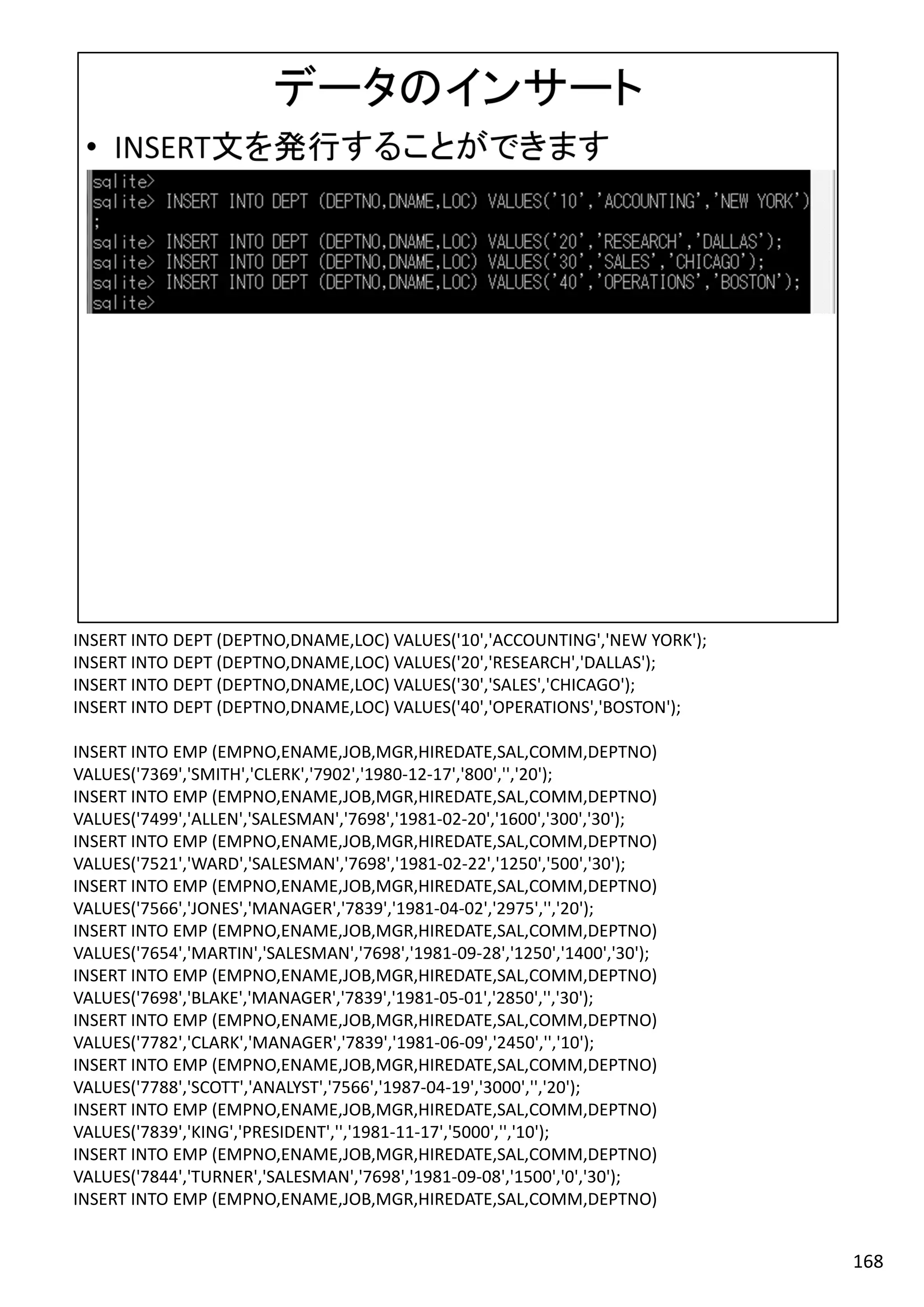 データのインサート

• INSERT文を発行することができます

sqlite>
sqlite> INSERT INTO DEPT (DEPTNO,DNAME,LOC) VALUES('10','ACCOUNTING','NEW YORK')
;
sqlite> INSERT INTO DEPT (DEPTNO,DNAME,LOC) VALUES('20','RESEARCH','DALLAS');
sqlite> INSERT INTO DEPT (DEPTNO,DNAME,LOC) VALUES('30','SALES','CHICAGO');
sqlite> INSERT INTO DEPT (DEPTNO,DNAME,LOC) VALUES('40','OPERATIONS','BOSTON');
sqlite>

INSERT INTO DEPT (DEPTNO,DNAME,LOC) VALUES('10','ACCOUNTING','NEW YORK');
INSERT INTO DEPT (DEPTNO,DNAME,LOC) VALUES('20','RESEARCH','DALLAS');
INSERT INTO DEPT (DEPTNO,DNAME,LOC) VALUES('30','SALES','CHICAGO');
INSERT INTO DEPT (DEPTNO,DNAME,LOC) VALUES('40','OPERATIONS','BOSTON');

INSERT INTO EMP (EMPNO,ENAME,JOB,MGR,HIREDATE,SAL,COMM,DEPTNO)
VALUES('7369','SMITH','CLERK','7902','1980-12-17','800','','20');
INSERT INTO EMP (EMPNO,ENAME,JOB,MGR,HIREDATE,SAL,COMM,DEPTNO)
VALUES('7499','ALLEN','SALESMAN','7698','1981-02-20','1600','300','30');
INSERT INTO EMP (EMPNO,ENAME,JOB,MGR,HIREDATE,SAL,COMM,DEPTNO)
VALUES('7521','WARD','SALESMAN','7698','1981-02-22','1250','500','30');
INSERT INTO EMP (EMPNO,ENAME,JOB,MGR,HIREDATE,SAL,COMM,DEPTNO)
VALUES('7566','JONES','MANAGER','7839','1981-04-02','2975','','20');
INSERT INTO EMP (EMPNO,ENAME,JOB,MGR,HIREDATE,SAL,COMM,DEPTNO)
VALUES('7654','MARTIN','SALESMAN','7698','1981-09-28','1250','1400','30');
INSERT INTO EMP (EMPNO,ENAME,JOB,MGR,HIREDATE,SAL,COMM,DEPTNO)
VALUES('7698','BLAKE','MANAGER','7839','1981-05-01','2850','','30');
INSERT INTO EMP (EMPNO,ENAME,JOB,MGR,HIREDATE,SAL,COMM,DEPTNO)
VALUES('7782','CLARK','MANAGER','7839','1981-06-09','2450','','10');
INSERT INTO EMP (EMPNO,ENAME,JOB,MGR,HIREDATE,SAL,COMM,DEPTNO)
VALUES('7788','SCOTT','ANALYST','7566','1987-04-19','3000','','20');
INSERT INTO EMP (EMPNO,ENAME,JOB,MGR,HIREDATE,SAL,COMM,DEPTNO)
VALUES('7839','KING','PRESIDENT','','1981-11-17','5000','','10');
INSERT INTO EMP (EMPNO,ENAME,JOB,MGR,HIREDATE,SAL,COMM,DEPTNO)
VALUES('7844','TURNER','SALESMAN','7698','1981-09-08','1500','0','30');
INSERT INTO EMP (EMPNO,ENAME,JOB,MGR,HIREDATE,SAL,COMM,DEPTNO)

168